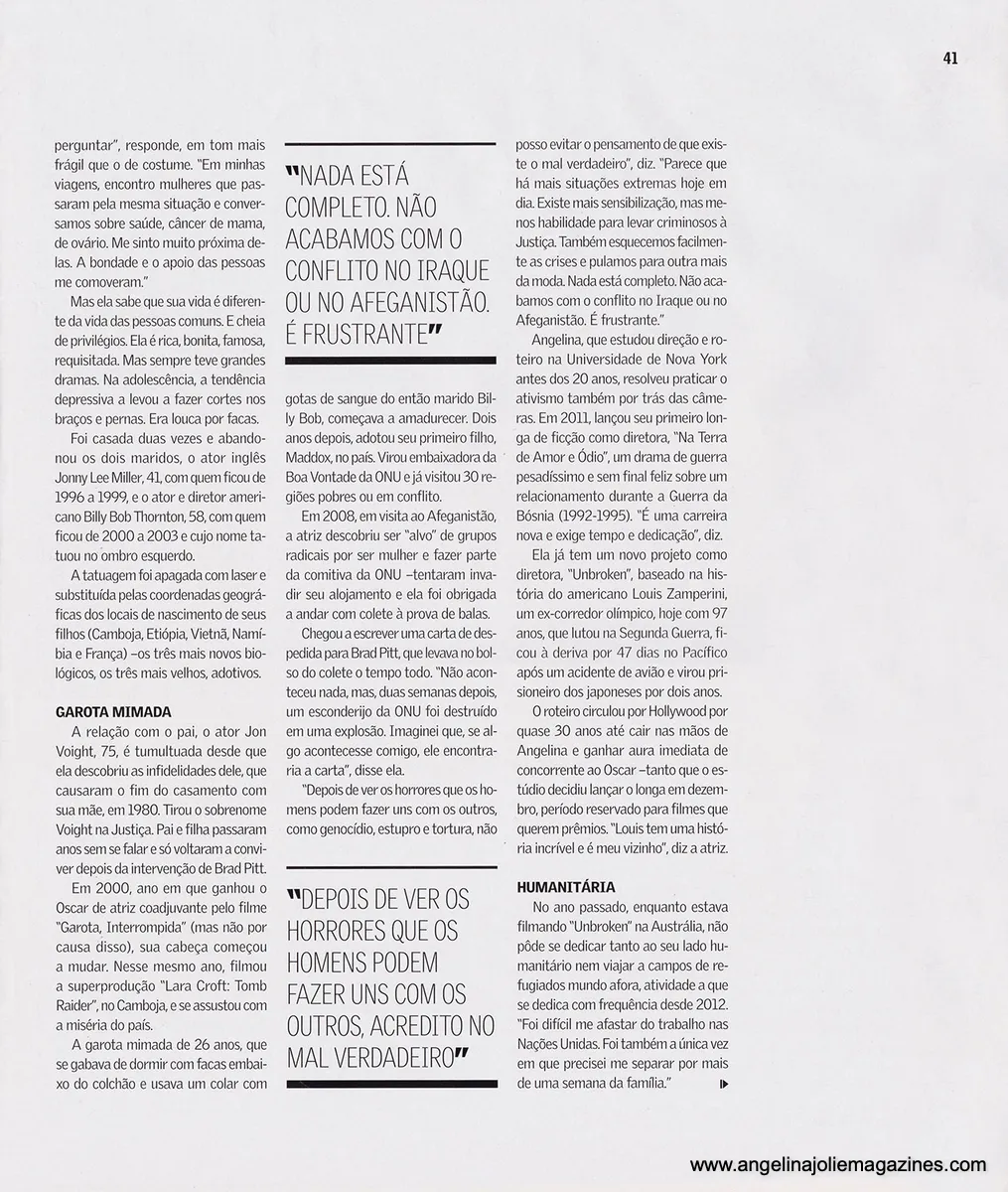 41

perguntar", responde, em tom mais frágil que o de costume. "Em minhas viagens, encontro mulheres que passaram pela mesma situação e conversamos sobre saúde, câncer de mama, de ovário. Me sinto muito próxima delas. A bondade e o apoio das pessoas me comoveram."

Mas ela sabe que sua vida é diferente da vida das pessoas comuns. E cheia de privilégios. Ela é rica, bonita, famosa, requisitada. Mas sempre teve grandes dramas. Na adolescência, a tendência depressiva a levou a fazer cortes nos braços e pernas. Era louca por facas.

Foi casada duas vezes e abandonou os dois maridos, o ator inglês Jonny Lee Miller, 41, com quem ficou de 1996 a 1999, e o ator e diretor americano Billy Bob Thornton, 58, com quem ficou de 2000 a 2003 e cujo nome tatuou no ombro esquerdo.

A tatuagem foi apagada com laser e substituída pelas coordenadas geográficas dos locais de nascimento de seus filhos (Camboja, Etiópia, Vietnã, Namíbia e França) –os três mais novos biológicos, os três mais velhos, adotivos.

GAROTA MIMADA
A relação com o pai, o ator Jon Voight, 75, é tumultuada desde que ela descobriu as infidelidades dele, que causaram o fim do casamento com sua mãe, em 1980. Tirou o sobrenome Voight na Justiça. Pai e filha passaram anos sem se falar e só voltaram a conviver depois da intervenção de Brad Pitt.

Em 2000, ano em que ganhou o Oscar de atriz coadjuvante pelo filme "Garota, Interrompida" (mas não por causa disso), sua cabeça começou a mudar. Nesse mesmo ano, filmou a superprodução "Lara Croft: Tomb Raider", no Camboja, e se assustou com a miséria do país.

A garota mimada de 26 anos, que se gabava de dormir com facas embaixo do colchão e usava um colar com

"NADA ESTÁ COMPLETO. NÃO ACABAMOS COM O CONFLITO NO IRAQUE OU NO AFEGANISTÃO. É FRUSTRANTE"

gotas de sangue do então marido Billy Bob, começava a amadurecer. Dois anos depois, adotou seu primeiro filho, Maddox, no país. Virou embaixadora da Boa Vontade da ONU e já visitou 30 regiões pobres ou em conflito.

Em 2008, em visita ao Afeganistão, a atriz descobriu ser "alvo" de grupos radicais por ser mulher e fazer parte da comitiva da ONU –tentaram invadir seu alojamento e ela foi obrigada a andar com colete à prova de balas.

Chegou a escrever uma carta de despedida para Brad Pitt, que levava no bolso do colete o tempo todo. "Não aconteceu nada, mas, duas semanas depois, um esconderijo da ONU foi destruído em uma explosão. Imaginei que, se algo acontecesse comigo, ele encontraria a carta", disse ela.

"Depois de ver os horrores que os homens podem fazer uns com os outros, como genocídio, estupro e tortura, não

"DEPOIS DE VER OS HORRORES QUE OS HOMENS PODEM FAZER UNS COM OS OUTROS, ACREDITO NO MAL VERDADEIRO"

posso evitar o pensamento de que existe o mal verdadeiro", diz. "Parece que há mais situações extremas hoje em dia. Existe mais sensibilização, mas menos habilidade para levar criminosos à Justiça. Também esquecemos facilmente as crises e pulamos para outra mais da moda. Nada está completo. Não acabamos com o conflito no Iraque ou no Afeganistão. É frustrante."

Angelina, que estudou direção e roteiro na Universidade de Nova York antes dos 20 anos, resolveu praticar o ativismo também por trás das câmeras. Em 2011, lançou seu primeiro longa de ficção como diretora, "Na Terra de Amor e Ódio", um drama de guerra pesadíssimo e sem final feliz sobre um relacionamento durante a Guerra da Bósnia (1992-1995). "É uma carreira nova e exige tempo e dedicação", diz.

Ela já tem um novo projeto como diretora, "Unbroken", baseado na história do americano Louis Zamperini, um ex-corredor olímpico, hoje com 97 anos, que lutou na Segunda Guerra, ficou à deriva por 47 dias no Pacífico após um acidente de avião e virou prisioneiro dos japoneses por dois anos.

O roteiro circulou por Hollywood por quase 30 anos até cair nas mãos de Angelina e ganhar aura imediata de concorrente ao Oscar –tanto que o estúdio decidiu lançar o longa em dezembro, período reservado para filmes que querem prêmios. "Louis tem uma história incrível e é meu vizinho", diz a atriz.

HUMANITÁRIA
No ano passado, enquanto estava filmando "Unbroken" na Austrália, não pôde se dedicar tanto ao seu lado humanitário nem viajar a campos de refugiados mundo afora, atividade a que se dedica com frequência desde 2012. "Foi difícil me afastar do trabalho nas Nações Unidas. Foi também a única vez em que precisei me separar por mais de uma semana da família."

www.angelinajoliemagazines.com